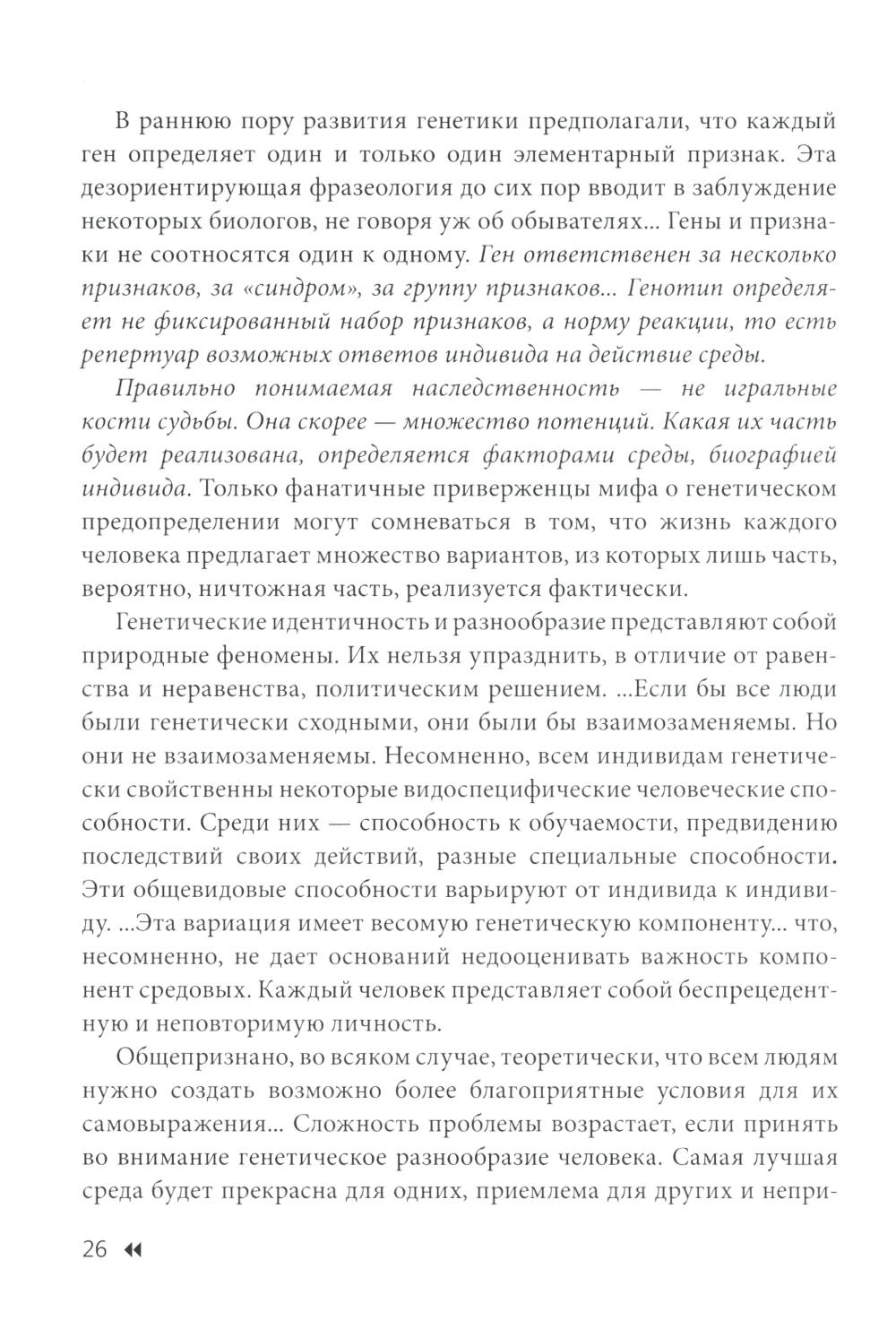 В раннюю пору развития генетики предполагали, что каждый ген определяет один и только один элементарный признак. Эта дезориентирующая фразеология до сих пор вводит в заблуждение некоторых биологов, не говоря уж об обывателях... Гены и признаки не соотносятся один к одному. Ген ответственен за несколько признаков, за «синдром», за группу признаков... Генотип определяет не фиксированный набор признаков, а норму реакции, то есть репертуар возможных ответов индивида на действие среды.

Правильно понимаемая наследственность — не игральные кости судьбы. Она скорее — множество потенций. Какая их часть будет реализована, определяется факторами среды, биографией индивида. Только фанатичные приверженцы мифа о генетическом предопределении могут сомневаться в том, что жизнь каждого человека предлагает множество вариантов, из которых лишь часть, вероятно, ничтожная часть, реализуется фактически.

Генетические идентичность и разнообразие представляют собой природные феномены. Их нельзя упразднить, в отличие от равенства и неравенства, политическим решением. ...Если бы все люди были генетически сходными, они были бы взаимозаменяемы. Но они не взаимозаменяемы. Несомненно, всем индивидам генетически свойственны некоторые видоспецифические человеческие способности. Среди них — способность к обучаемости, предвидению последствий своих действий, разные специальные способности. Эти общевидовые способности варьируют от индивида к индивиду. ...Эта вариация имеет весомую генетическую компоненту... что, несомненно, не дает оснований недооценивать важность компонент средовых. Каждый человек представляет собой беспрецедентную и неповторимую личность.

Общепризнано, во всяком случае, теоретически, что всем людям нужно создать возможно более благоприятные условия для их самовыражения... Сложность проблемы возрастает, если принять во внимание генетическое разнообразие человека. Самая лучшая среда будет прекрасна для одних, приемлема для других и непри-

26